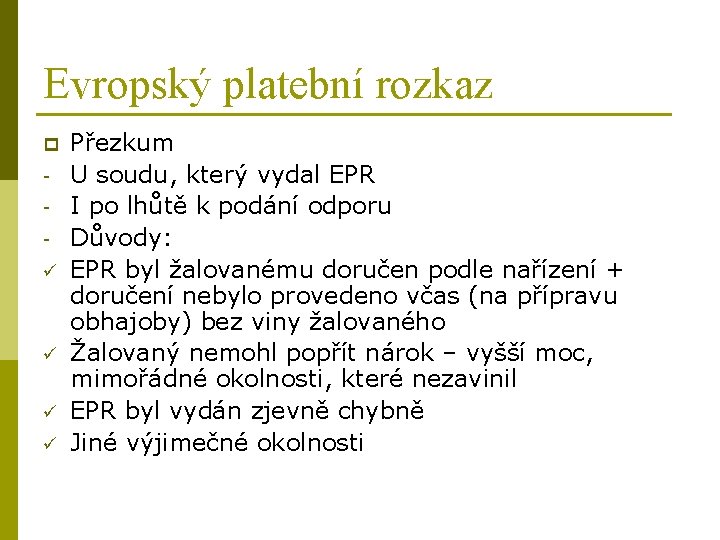 Evropský platební rozkaz

Přezkum
- U soudu, který vydal EPR
- I po lhůtě k podání odporu
- Důvody:
✓ EPR byl žalovanému doručen podle nařízení + doručení nebylo provedeno včas (na přípravu obhajoby) bez viny žalovaného
✓ Žalovaný nemohl popřít nárok – vyšší moc, mimořádné okolnosti, které nezavinil
✓ EPR byl vydán zjevně chybně
✓ Jiné výjimečné okolnosti